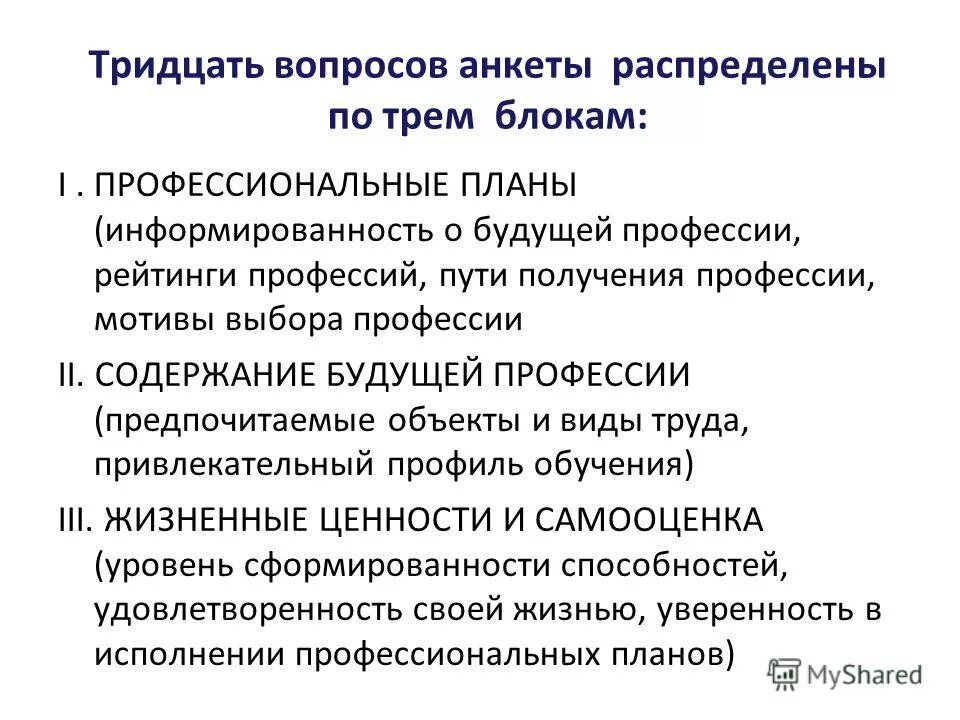 Тридцать вопросов анкеты распределены по трем блокам:

I . ПРОФЕССИОНАЛЬНЫЕ ПЛАНЫ (информированность о будущей профессии, рейтинги профессий, пути получения профессии, мотивы выбора профессии

II. СОДЕРЖАНИЕ БУДУЩЕЙ ПРОФЕССИИ (предпочитаемые объекты и виды труда, привлекательный профиль обучения)

III. ЖИЗНЕННЫЕ ЦЕННОСТИ И САМООЦЕНКА (уровень сформированности способностей, удовлетворенность своей жизнью, уверенность в исполнении профессиональных планов)

MyShared